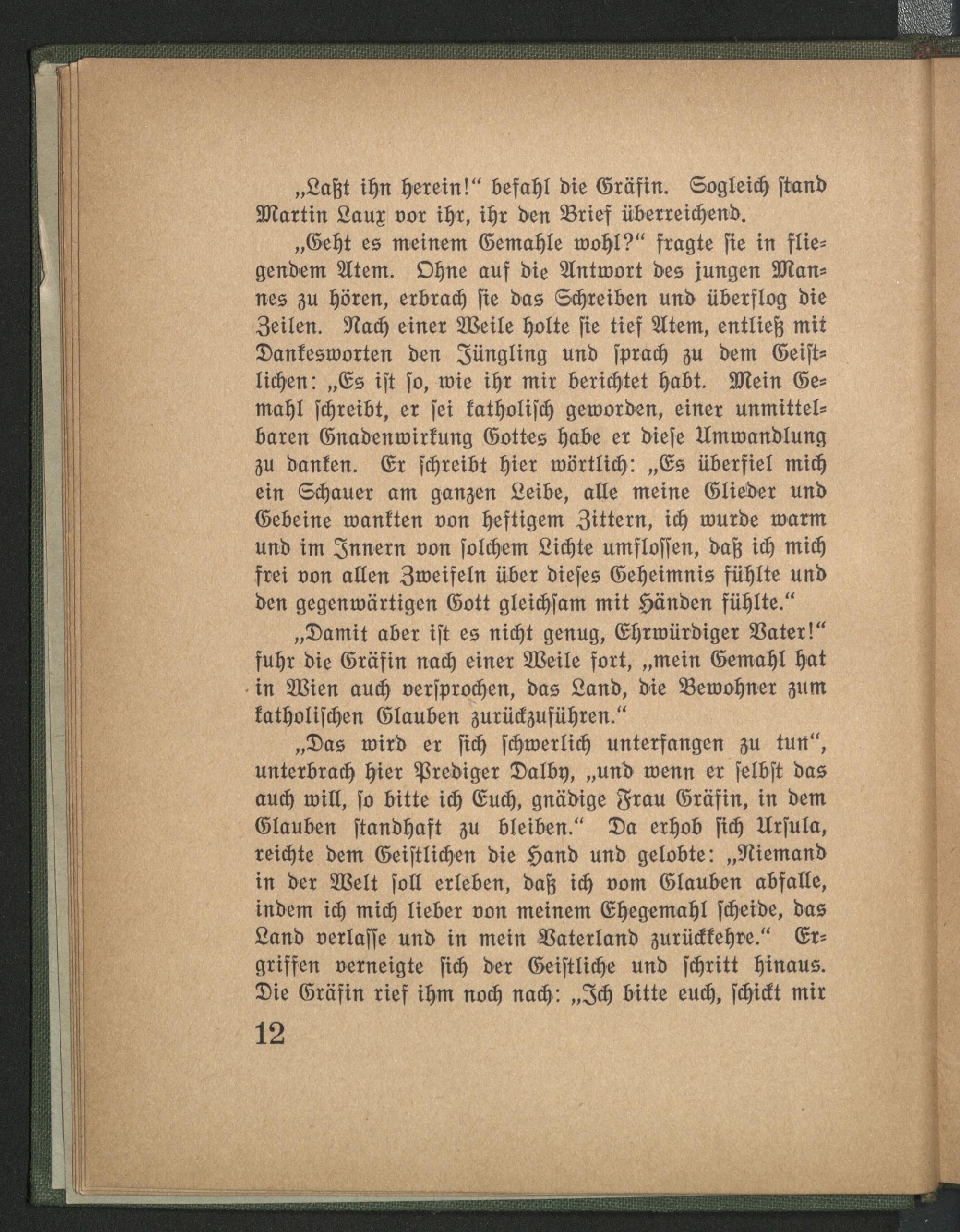 „Laßt ihn herein!“ befahl die Gräfin. Sogleich stand Martin Laux vor ihr, ihr den Brief überreichend.

„Geht es meinem Gemahle wohl?“ fragte sie in fliegendem Atem. Ohne auf die Antwort des jungen Mannes zu hören, erbrach sie das Schreiben und überflog die Zeilen. Nach einer Weile holte sie tief Atem, entließ mit Dankesworten den Jüngling und sprach zu dem Geistlichen: „Es ist so, wie ihr mir berichtet habt. Mein Gemahl schreibt, er sei katholisch geworden, einer unmittelbaren Gnadenwirkung Gottes habe er diese Umwandlung zu danken. Er schreibt hier wörtlich: „Es überfiel mich ein Schauer am ganzen Leibe, alle meine Glieder und Gebeine wankten von heftigem Zittern, ich wurde warm und im Innern von solchem Lichte umflossen, daß ich mich frei von allen Zweifeln über dieses Geheimnis fühlte und den gegenwärtigen Gott gleichsam mit Händen fühlte.“

„Damit aber ist es nicht genug, Ehrwürdiger Vater!“ fuhr die Gräfin nach einer Weile fort, „mein Gemahl hat in Wien auch versprochen, das Land, die Bewohner zum katholischen Glauben zurückzuführen.“

„Das wird er sich schwerlich unterfangen zu tun“, unterbrach hier Prediger Dalby, „und wenn er selbst das auch will, so bitte ich Euch, gnädige Frau Gräfin, in dem Glauben standhaft zu bleiben.“ Da erhob sich Ursula, reichte dem Geistlichen die Hand und gelobte: „Niemand in der Welt soll erleben, daß ich vom Glauben abfalle, indem ich mich lieber von meinem Ehegemahl scheide, das Land verlasse und in mein Vaterland zurückkehre.“ Ergriffen verneigte sich der Geistliche und schritt hinaus. Die Gräfin rief ihm noch nach: „Ich bitte euch, schickt mir

12